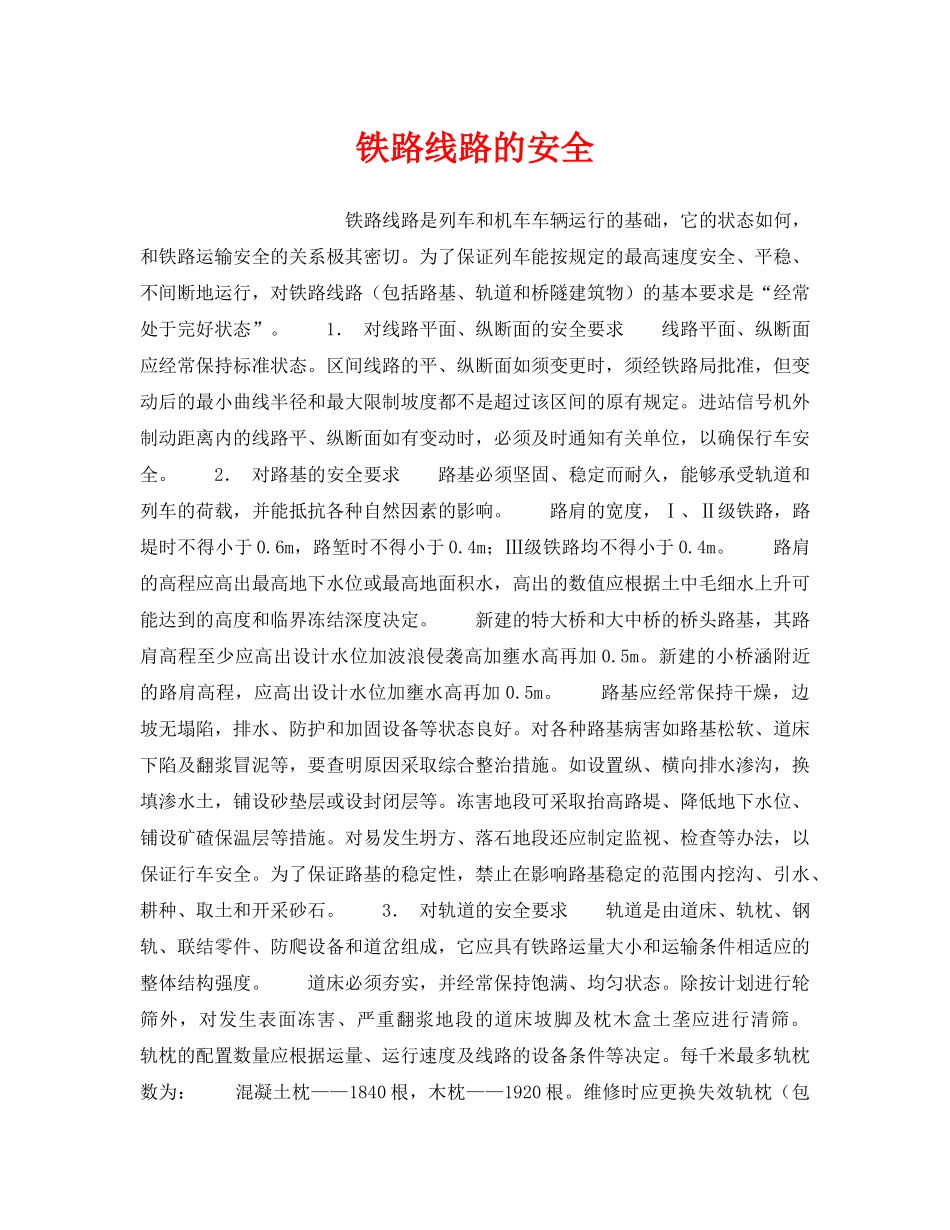 铁路线路的安全

铁路线路是列车和机车车辆运行的基础，它的状态如何，和铁路运输安全的关系极其密切。为了保证列车能按规定的最高速度安全、平稳、不间断地运行，对铁路线路（包括路基、轨道和桥隧建筑物）的基本要求是“经常处于完好状态”。 1. 对线路平面、纵断面的安全要求 线路平面、纵断面应经常保持标准状态。区间线路的平、纵断面如须变更时，须经铁路局批准，但变动后的最小曲线半径和最大限制坡度都不是超过该区间的原有规定。进站信号机外制动距离内的线路平、纵断面如有变动时，必须及时通知有关单位，以确保行车安全。 2. 对路基的安全要求 路基必须坚固、稳定而耐久，能够承受轨道和列车的荷载，并能抵抗各种自然因素的影响。 路肩的宽度，Ⅰ、Ⅱ级铁路，路堤时不得小于0.6m，路堑时不得小于0.4m；Ⅲ级铁路均不得小于0.4m。 路肩的高程应高出最高地下水位或最高地面积水，高出的数值应根据土中毛细水上升可能达到的高度和临界冻结深度决定。 新建的特大桥和大中桥的桥头路基，其路肩高程至少应高出设计水位加波浪侵袭高加壅水高再加0.5m。新建的小桥涵附近的路肩高程，应高出设计水位加壅水高再加0.5m。 路基应经常保持干燥，边坡无塌陷，排水、防护和加固设备等状态良好。对各种路基病害如路基松软、道床下陷及翻浆冒泥等，要查明原因采取综合整治措施。如设置纵、横向排水渗沟，换填渗水土，铺设砂垫层或设封闭层等。冻害地段可采取抬高路堤、降低地下水位、铺设矿碴保温层等措施。对易发生坍方、落石地段还应制定监视、检查等办法，以保证行车安全。为了保证路基的稳定性，禁止在影响路基稳定的范围内挖沟、引水、耕种、取土和开采砂石。 3. 对轨道的安全要求 轨道是由道床、轨枕、钢轨、联结零件、防爬设备和道岔组成，它应具有铁路运量大小和运输条件相适应的整体结构强度。 道床必须夯实，并经常保持饱满、均匀状态。除按计划进行轮筛外，对发生表面冻害、严重翻浆地段的道床坡脚及枕木盒土垄应进行清筛。轨枕的配置数量应根据运量、运行速度及线路的设备条件等决定。每千米最多轨枕数为： 混凝土枕——1840根，木枕——1920根。维修时应更换失效轨枕（包